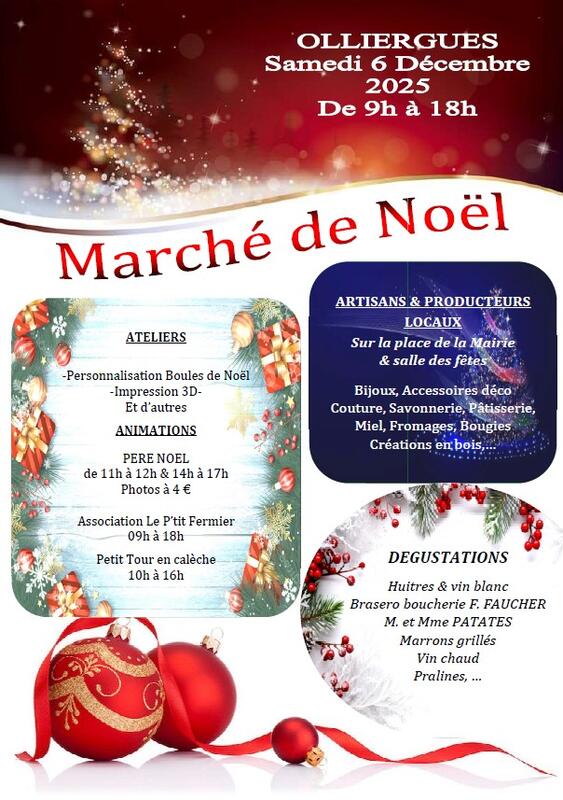 OLLIERGUES
Samedi 6 Décembre 2025
De 9h à 18h

Marché de Noël

ATELIERS

-Personnalisation Boules de Noël
-Impression 3D-
Et d'autres

ANIMATIONS

PERE NOEL
de 11h à 12h & 14h à 17h
Photos à 4 €

Association Le P'tit Fermier
09h à 18h

Petit Tour en calèche
10h à 16h

ARTISANS & PRODUCTEURS LOCAUX
Sur la place de la Mairie & salle des fêtes

Bijoux, Accessoires déco
Couture, Savonnerie, Pâtisserie,
Miel, Fromages, Bougies
Créations en bois,...

DEGUSTATIONS

Huitres & vin blanc
Brasero boucherie F. FAUCHER
M. et Mme PATATES
Marrons grillés
Vin chaud
Pralines, ...